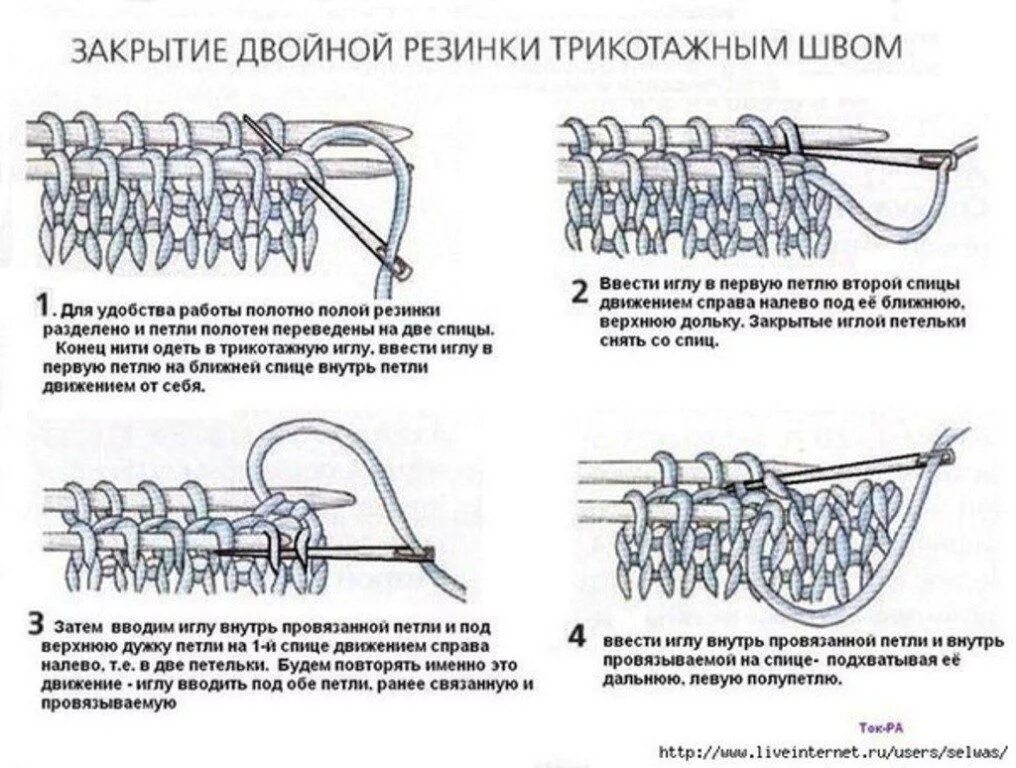 ЗАКРЫТИЕ ДВОЙНОЙ РЕЗИНКИ ТРИКОТАЖНЫМ ШВОМ

1. Для удобства работы полотно полой резинки разделено и петли полотен переведены на две спицы.
Конец нити одеть в трикотажную иглу, ввести иглу в первую петлю на ближней спице внутрь петли движением от себя.

2 Ввести иглу в первую петлю второй спицы движением справа налево под её ближнюю, верхнюю дольку. Закрытые иглой петельки снять со спиц.

3 Затем вводим иглу внутрь провязанной петли и под верхнюю дужку петли на 1-й спице движением справа налево, т.е. в две петельки. Будем повторять именно это движение - иглу вводить под обе петли, ранее связанную и провязываемую

4 ввести иглу внутрь провязанной петли и внутрь провязываемой на спице- подхватывая её дальнюю, левую полупетлю.

Ток-РА

http://www.liveinternet.ru/users/selwas/